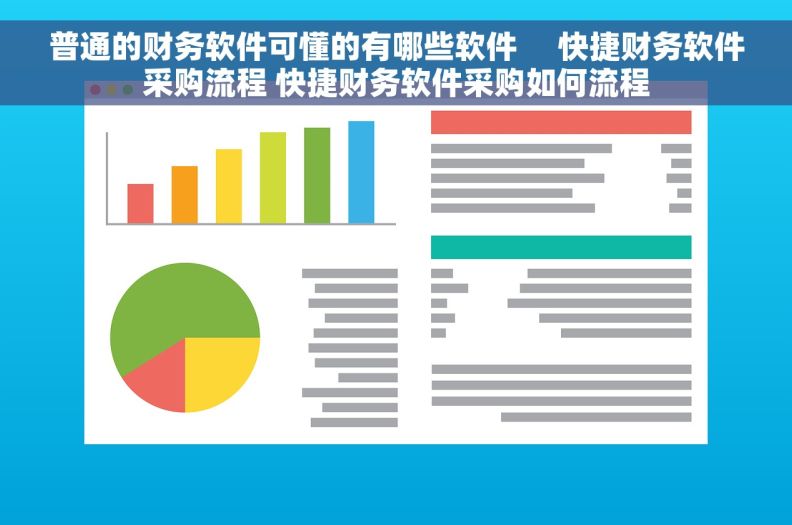 普通的财务软件可懂的有哪些软件　快捷财务软件采购流程 快捷财务软件采购如何流程